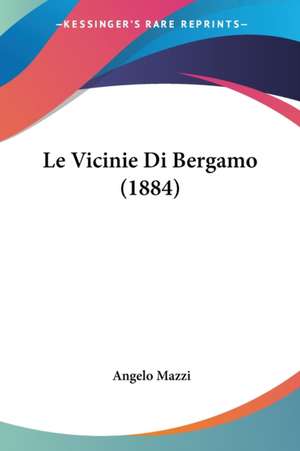 —KESSINGER'S RARE REPRINTS—

Le Vicinie Di Bergamo (1884)

Angelo Mazzi